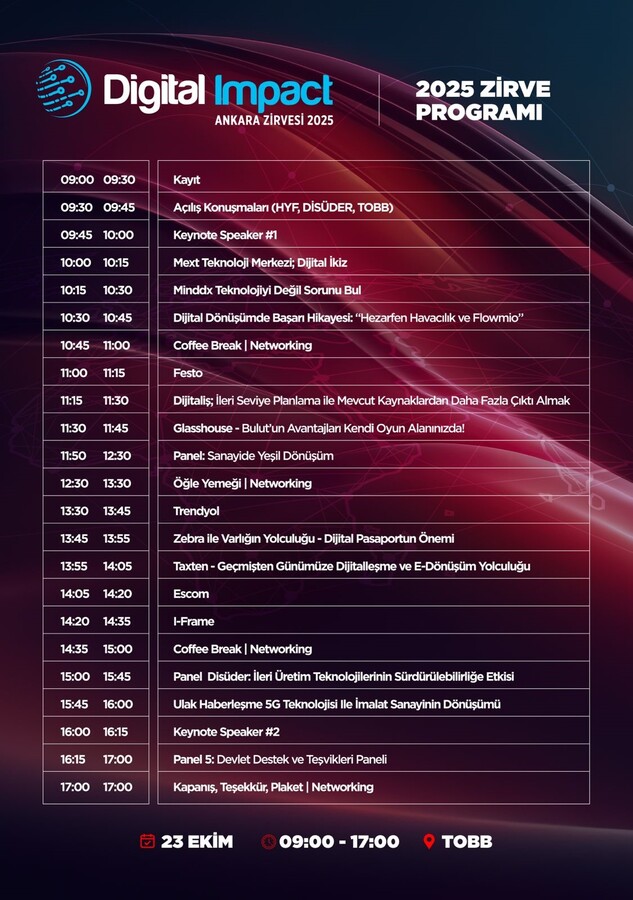 Digital Impact
ANKARA ZİRVESİ 2025

2025 ZİRVE PROGRAMI

| | | |
|---|---|---|
| 09:00 | 09:30 | Kayıt |
| 09:30 | 09:45 | Açılış Konuşmaları (HYF, DİSÜDER, TOBB) |
| 09:45 | 10:00 | Keynote Speaker #1 |
| 10:00 | 10:15 | Mext Teknoloji Merkezi; Dijital İkiz |
| 10:15 | 10:30 | Minddx Teknolojiyi Değil Sorunu Bul |
| 10:30 | 10:45 | Dijital Dönüşümde Başarı Hikayesi: "Hezarfen Havacılık ve Flowmio" |
| 10:45 | 11:00 | Coffee Break \| Networking |
| 11:00 | 11:15 | Festo |
| 11:15 | 11:30 | Dijitalis; İleri Seviye Planlama ile Mevcut Kaynaklardan Daha Fazla Çıktı Almak |
| 11:30 | 11:45 | Glasshouse - Bulut'un Avantajları Kendi Oyun Alanınızda! |
| 11:50 | 12:30 | Panel: Sanayide Yeşil Dönüşüm |
| 12:30 | 13:30 | Öğle Yemeği \| Networking |
| 13:30 | 13:45 | Trendyol |
| 13:45 | 13:55 | Zebra ile Varlığın Yolculuğu - Dijital Pasaportun Önemi |
| 13:55 | 14:05 | Taxten - Geçmişten Günümüze Dijitalleşme ve E-Dönüşüm Yolculuğu |
| 14:05 | 14:20 | Escom |
| 14:20 | 14:35 | I-Frame |
| 14:35 | 15:00 | Coffee Break \| Networking |
| 15:00 | 15:45 | Panel Disüder: İleri Üretim Teknolojilerinin Sürdürülebilirliğe Etkisi |
| 15:45 | 16:00 | Ulak Haberleşme 5G Teknolojisi Ile İmalat Sanayinin Dönüşümü |
| 16:00 | 16:15 | Keynote Speaker #2 |
| 16:15 | 17:00 | Panel 5: Devlet Destek ve Teşvikleri Paneli |
| 17:00 | 17:00 | Kapanış, Teşekkür, Plaket \| Networking |

23 EKİM   09:00 - 17:00   TOBB